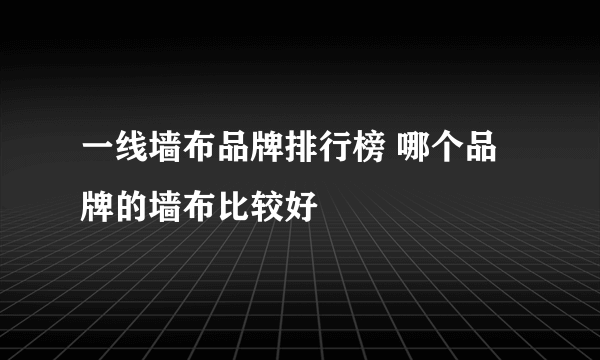 一线墙布品牌排行榜 哪个品牌的墙布比较好